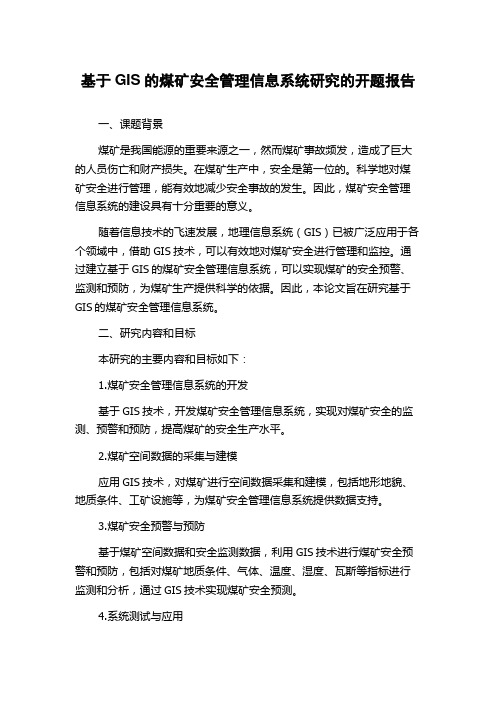 基于 GIS 的煤矿安全管理信息系统研究的开题报告

一、课题背景

煤矿是我国能源的重要来源之一，然而煤矿事故频发，造成了巨大的人员伤亡和财产损失。在煤矿生产中，安全是第一位的。科学地对煤矿安全进行管理，能有效地减少安全事故的发生。因此，煤矿安全管理信息系统的建设具有十分重要的意义。

随着信息技术的飞速发展，地理信息系统（GIS）已被广泛应用于各个领域中，借助 GIS 技术，可以有效地对煤矿安全进行管理和监控。通过建立基于 GIS 的煤矿安全管理信息系统，可以实现煤矿的安全预警、监测和预防，为煤矿生产提供科学的依据。因此，本论文旨在研究基于 GIS 的煤矿安全管理信息系统。

二、研究内容和目标

本研究的主要内容和目标如下：

1.煤矿安全管理信息系统的开发

基于 GIS 技术，开发煤矿安全管理信息系统，实现对煤矿安全的监测、预警和预防，提高煤矿的安全生产水平。

2.煤矿空间数据的采集与建模

应用 GIS 技术，对煤矿进行空间数据采集和建模，包括地形地貌、地质条件、工矿设施等，为煤矿安全管理信息系统提供数据支持。

3.煤矿安全预警与预防

基于煤矿空间数据和安全监测数据，利用 GIS 技术进行煤矿安全预警和预防，包括对煤矿地质条件、气体、温度、湿度、瓦斯等指标进行监测和分析，通过 GIS 技术实现煤矿安全预测。

4.系统测试与应用